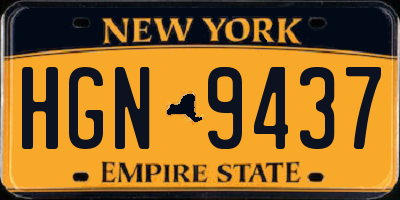 NEW YORK

HGN 9437

EMPIRE STATE